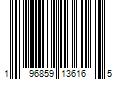 1 96859 13616 5